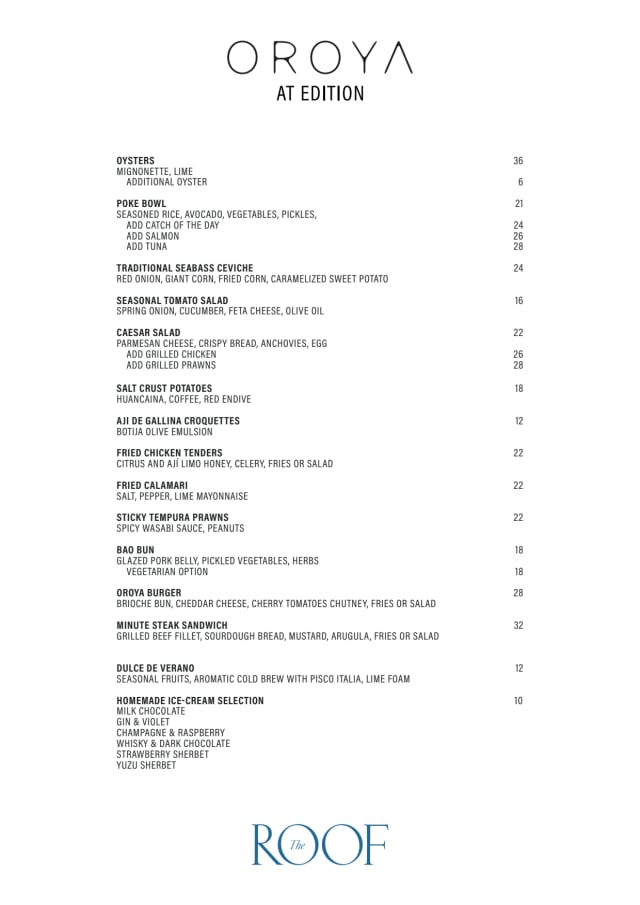 OROYA
AT EDITION

OYSTERS 36
MIGNONETTE, LIME
ADDITIONAL OYSTER 6

POKE BOWL 21
SEASONED RICE, AVOCADO, VEGETABLES, PICKLES,
ADD CATCH OF THE DAY 24
ADD SALMON 26
ADD TUNA 28

TRADITIONAL SEABASS CEVICHE 24
RED ONION, GIANT CORN, FRIED CORN, CARAMELIZED SWEET POTATO

SEASONAL TOMATO SALAD 16
SPRING ONION, CUCUMBER, FETA CHEESE, OLIVE OIL

CAESAR SALAD 22
PARMESAN CHEESE, CRISPY BREAD, ANCHOVIES, EGG
ADD GRILLED CHICKEN 26
ADD GRILLED PRAWNS 28

SALT CRUST POTATOES 18
HUANCAINA, COFFEE, RED ENDIVE

AJI DE GALLINA CROQUETTES 12
BOTIJA OLIVE EMULSION

FRIED CHICKEN TENDERS 22
CITRUS AND AJÍ LIMO HONEY, CELERY, FRIES OR SALAD

FRIED CALAMARI 22
SALT, PEPPER, LIME MAYONNAISE

STICKY TEMPURA PRAWNS 22
SPICY WASABI SAUCE, PEANUTS

BAO BUN 18
GLAZED PORK BELLY, PICKLED VEGETABLES, HERBS
VEGETARIAN OPTION 18

OROYA BURGER 28
BRIOCHE BUN, CHEDDAR CHEESE, CHERRY TOMATOES CHUTNEY, FRIES OR SALAD

MINUTE STEAK SANDWICH 32
GRILLED BEEF FILLET, SOURDOUGH BREAD, MUSTARD, ARUGULA, FRIES OR SALAD

DULCE DE VERANO 12
SEASONAL FRUITS, AROMATIC COLD BREW WITH PISCO ITALIA, LIME FOAM

HOMEMADE ICE-CREAM SELECTION 10
MILK CHOCOLATE
GIN & VIOLET
CHAMPAGNE & RASPBERRY
WHISKY & DARK CHOCOLATE
STRAWBERRY SHERBET
YUZU SHERBET

The ROOF